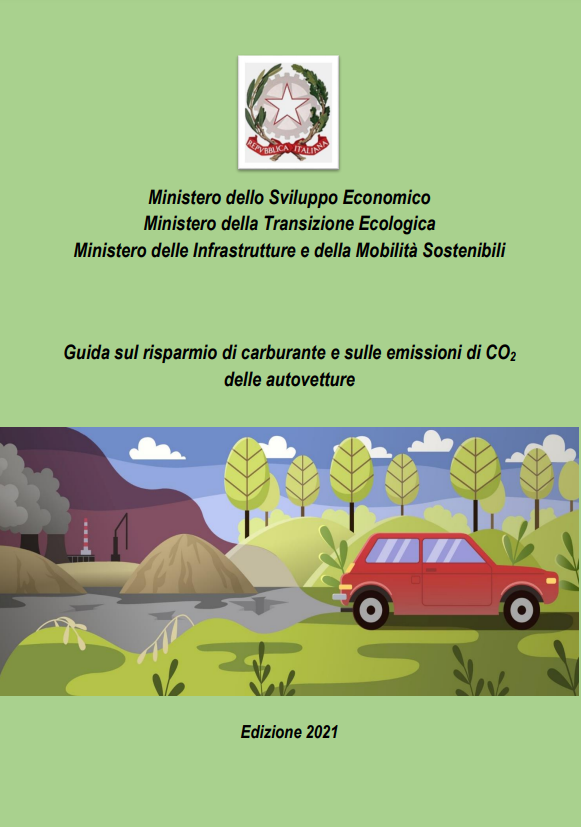 REPVBBLICA ITALIANA

Ministero dello Sviluppo Economico
Ministero della Transizione Ecologica
Ministero delle Infrastrutture e della Mobilità Sostenibili

Guida sul risparmio di carburante e sulle emissioni di $CO_2$ delle autovetture

Edizione 2021